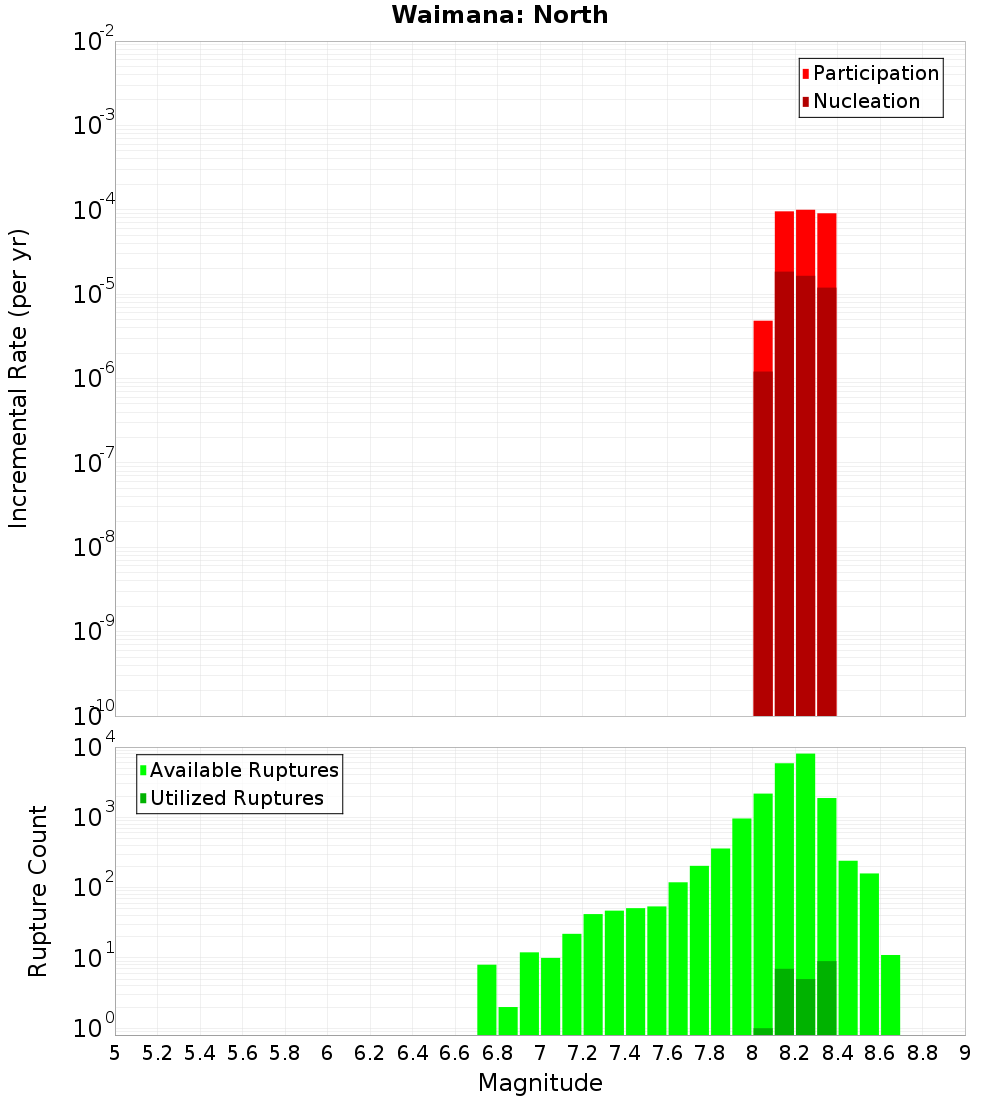 Waimana: North

Participation
Nucleation

Incremental Rate (per yr)

$10^{-2}$
$10^{-3}$
$10^{-4}$
$10^{-5}$
$10^{-6}$
$10^{-7}$
$10^{-8}$
$10^{-9}$
$10^{-10}$

Available Ruptures
Utilized Ruptures

Rupture Count

$10^{4}$
$10^{3}$
$10^{2}$
$10^{1}$
$10^{0}$

5 5.2 5.4 5.6 5.8 6 6.2 6.4 6.6 6.8 7 7.2 7.4 7.6 7.8 8 8.2 8.4 8.6 8.8 9

Magnitude